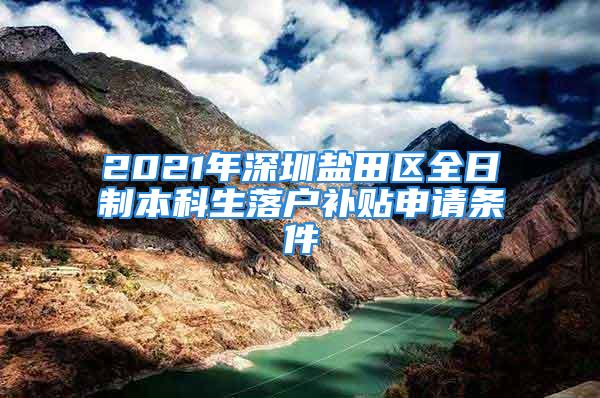 2021年深圳盐田区全日制本科生落户补贴申请条件